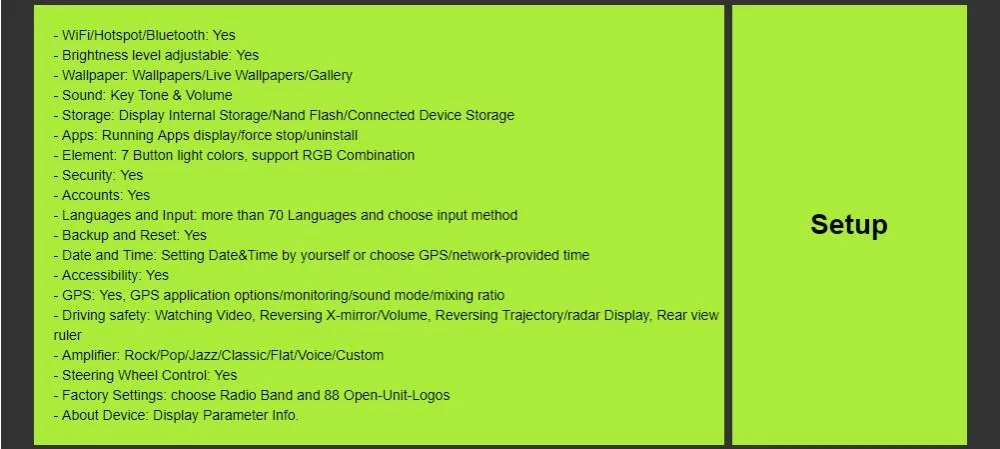 - WiFi/Hotspot/Bluetooth: Yes
- Brightness level adjustable: Yes
- Wallpaper: Wallpapers/Live Wallpapers/Gallery
- Sound: Key Tone & Volume
- Storage: Display Internal Storage/Nand Flash/Connected Device Storage
- Apps: Running Apps display/force stop/uninstall
- Element: 7 Button light colors, support RGB Combination
- Security: Yes
- Accounts: Yes
- Languages and Input: more than 70 Languages and choose input method
- Backup and Reset: Yes
- Date and Time: Setting Date&Time by yourself or choose GPS/network-provided time
- Accessibility: Yes
- GPS: Yes, GPS application options/monitoring/sound mode/mixing ratio
- Driving safety: Watching Video, Reversing X-mirror/Volume, Reversing Trajectory/radar Display, Rear view ruler
- Amplifier: Rock/Pop/Jazz/Classic/Flat/Voice/Custom
- Steering Wheel Control: Yes
- Factory Settings: choose Radio Band and 88 Open-Unit-Logos
- About Device: Display Parameter Info.

Setup